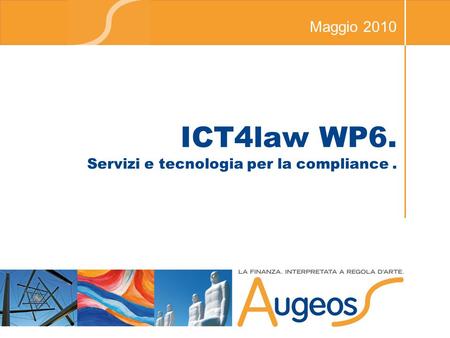 Maggio 2010

ICT4law WP6.

Servizi e tecnologia per la compliance .

LA FINANZA. INTERPRETATA A REGOLA D'ARTE.

Augeos